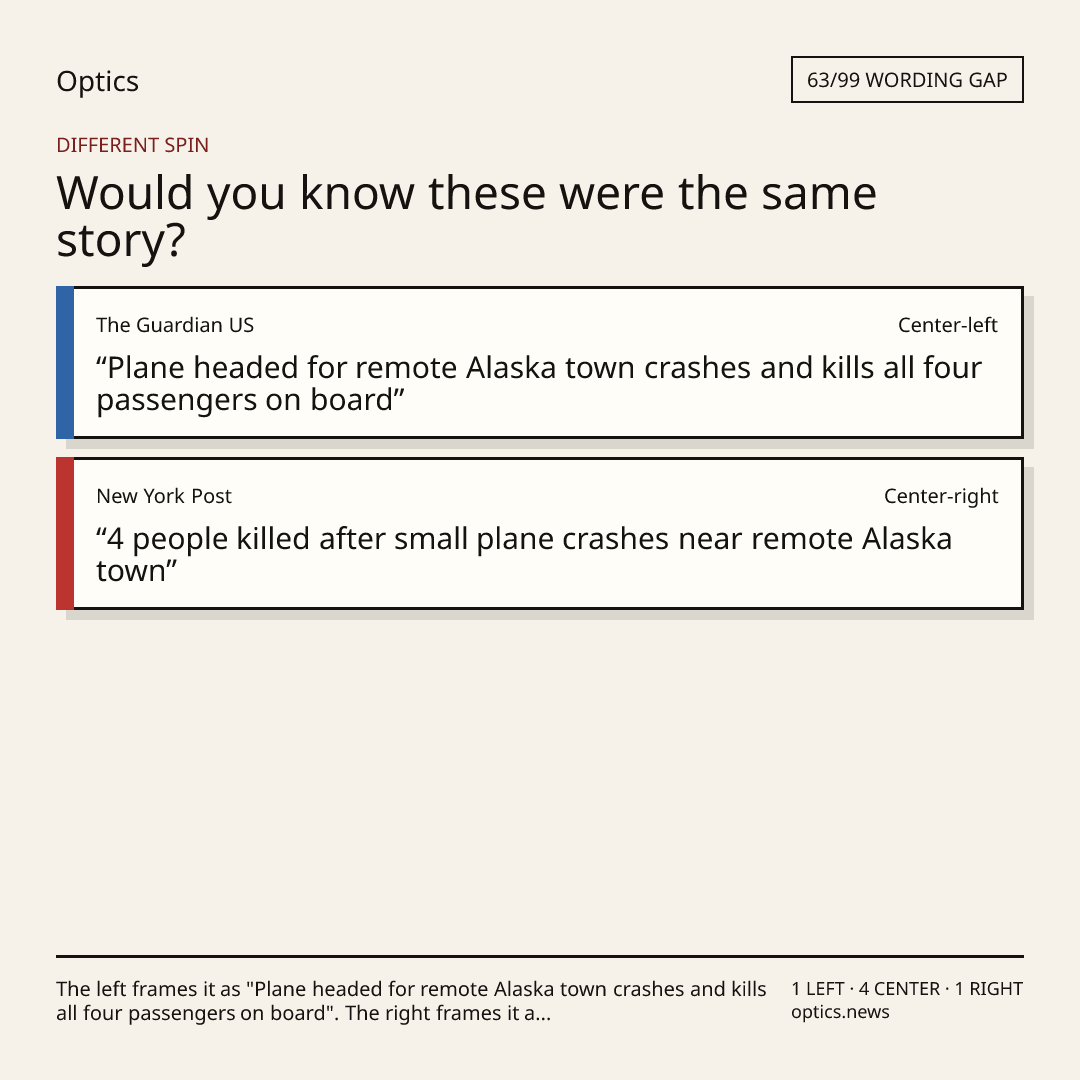 Optics

63/99 WORDING GAP

DIFFERENT SPIN

Would you know these were the same story?

The Guardian US

Center-left

"Plane headed for remote Alaska town crashes and kills all four passengers on board"

New York Post

Center-right

"4 people killed after small plane crashes near remote Alaska town"

The left frames it as "Plane headed for remote Alaska town crashes and kills all four passengers on board". The right frames it a...

1 LEFT · 4 CENTER · 1 RIGHT
optics.news